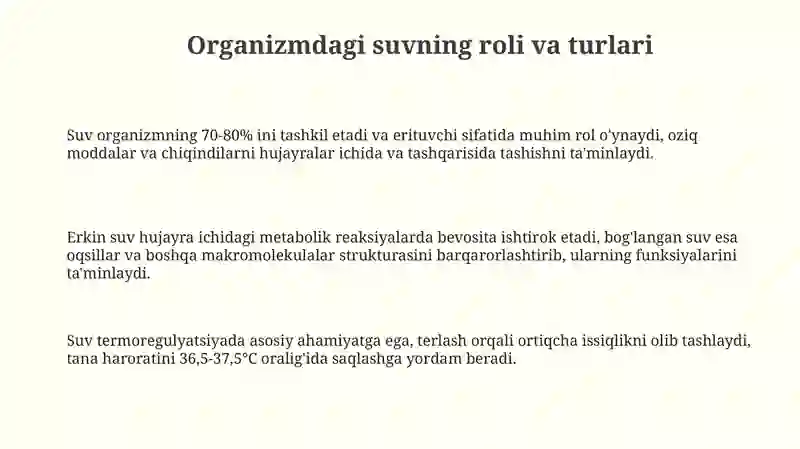 Organizmdagi suvning roli va turlari

Suv organizmning 70-80% ini tashkil etadi va erituvchi sifatida muhim rol o'ynaydi, oziq moddalar va chiqindilarni hujayralar ichida va tashqarisida tashishni ta'minlaydi.

Erkin suv hujayra ichidagi metabolik reaksiyalarda bevosita ishtirok etadi, bog'langan suv esa oqsillar va boshqa makromolekulalar strukturasini barqarorlashtirib, ularning funksiyalarini ta'minlaydi.

Suv termoregulyatsiyada asosiy ahamiyatga ega, terlash orqali ortiqcha issiqlikni olib tashlaydi, tana haroratini 36,5-37,5°C oralig'ida saqlashga yordam beradi.